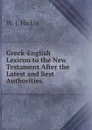 W. J. Hickie

Greek-English Lexicon to the New Testament After the Latest and Best Authorities